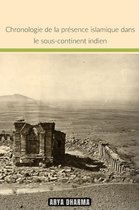 Chronologie de la présence islamique dans le sous-continent indien

ARYA DHARMA